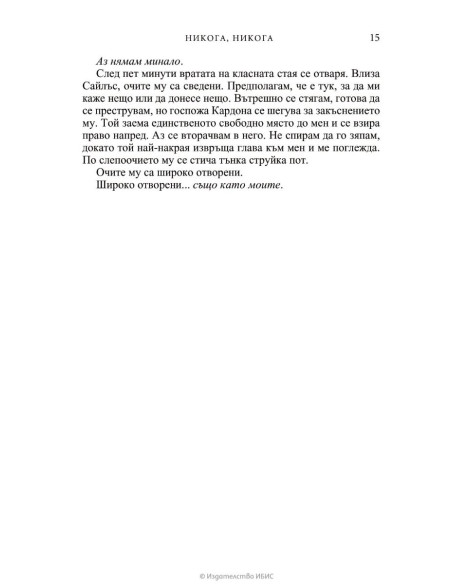 НИКОГА, НИКОГА 15

Аз нямам минало.

След пет минути вратата на класната стая се отваря. Влиза Сайлъс, очите му са сведени. Предполагам, че е тук, за да ми каже нещо или да донесе нещо. Вътрешно се стягам, готова да се преструвам, но госпожа Кардона се шегува за закъснението му. Той заема единственото свободно място до мен и се взира право напред. Аз се вторачвам в него. Не спирам да го зяпам, докато той най-накрая извръща глава към мен и ме поглежда. По слепоочието му се стича тънка струйка пот.

Очите му са широко отворени.

Широко отворени... също като моите.

© Издателство ИБИС